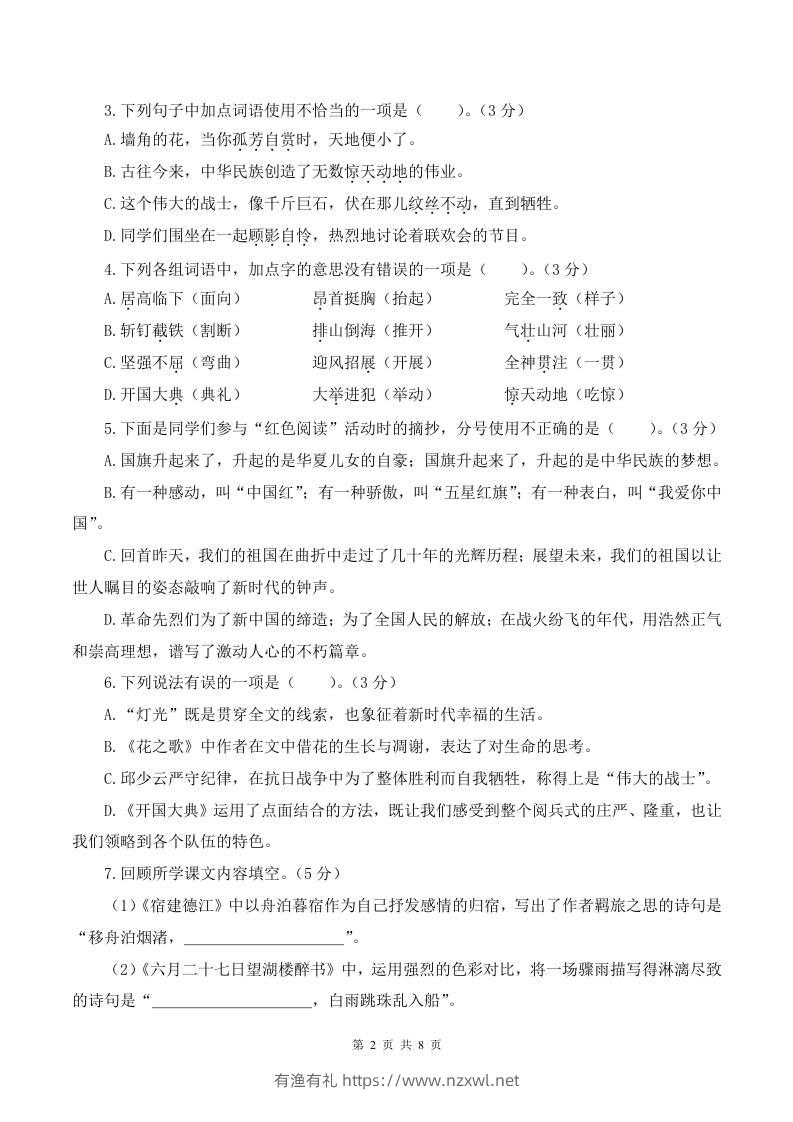 3.下列句子中加点词语使用不恰当的一项是（ ）。（3分）

A.墙角的花，当你孤芳自赏时，天地便小了。

B.古往今来，中华民族创造了无数惊天动地的伟业。

C.这个伟大的战士，像千斤巨石，伏在那儿纹丝不动，直到牺牲。

D.同学们围坐在一起顾影自怜，热烈地讨论着联欢会的节目。

4.下列各组词语中，加点字的意思没有错误的一项是（ ）。（3分）

A.居高临下（面向） 昂首挺胸（抬起） 完全一致（样子）

B.斩钉截铁（割断） 排山倒海（推开） 气壮山河（壮丽）

C.坚强不屈（弯曲） 迎风招展（开展） 全神贯注（一贯）

D.开国大典（典礼） 大举进犯（举动） 惊天动地（吃惊）

5.下面是同学们参与“红色阅读”活动时的摘抄，分号使用不正确的是（ ）。（3分）

A.国旗升起来了，升起的是华夏儿女的自豪；国旗升起来了，升起的是中华民族的梦想。

B.有一种感动，叫“中国红”；有一种骄傲，叫“五星红旗”；有一种表白，叫“我爱你中国”。

C.回首昨天，我们的祖国在曲折中走过了几十年的光辉历程；展望未来，我们的祖国以让世人瞩目的姿态敲响了新时代的钟声。

D.革命先烈们为了新中国的缔造；为了全国人民的解放；在战火纷飞的年代，用浩然正气和崇高理想，谱写了激动人心的不朽篇章。

6.下列说法有误的一项是（ ）。（3分）

A.“灯光”既是贯穿全文的线索，也象征着新时代幸福的生活。

B.《花之歌》中作者在文中借花的生长与凋谢，表达了对生命的思考。

C.邱少云严守纪律，在抗日战争中为了整体胜利而自我牺牲，称得上是“伟大的战士”。

D.《开国大典》运用了点面结合的方法，既让我们感受到整个阅兵式的庄严、隆重，也让我们领略到各个队伍的特色。

7.回顾所学课文内容填空。（5分）

（1）《宿建德江》中以舟泊暮宿作为自己抒发感情的归宿，写出了作者羁旅之思的诗句是“移舟泊烟渚，____”。

（2）《六月二十七日望湖楼醉书》中，运用强烈的色彩对比，将一场骤雨描写得淋漓尽致的诗句是“____，白雨跳珠乱入船”。

第2页 共8页

有渔有礼 https://www.nzxwl.net